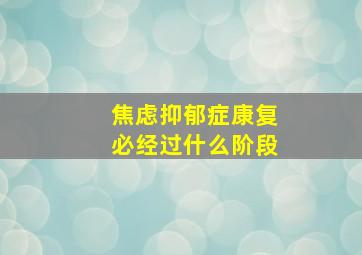 焦虑抑郁症康复
必经过什么阶段